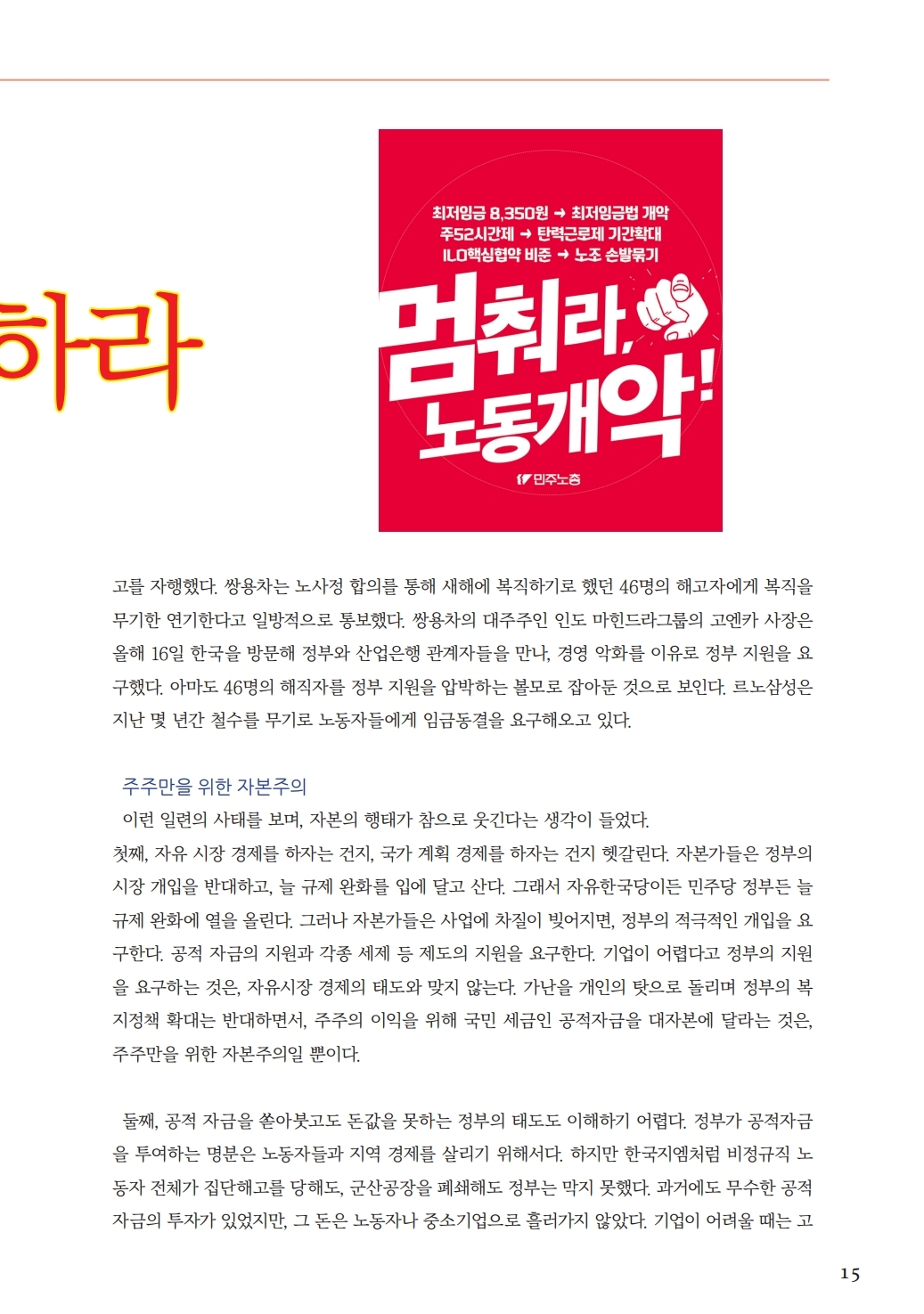 하라

최저임금 8,350원 → 최저임금법 개악
주52시간제 → 탄력근로제 기간확대
ILO핵심협약 비준 → 노조 손발묶기

멈춰라, 노동개악!

민주노총

고를 자행했다. 쌍용차는 노사정 합의를 통해 새해에 복직하기로 했던 46명의 해고자에게 복직을 무기한 연기한다고 일방적으로 통보했다. 쌍용차의 대주주인 인도 마힌드라그룹의 고엔카 사장은 올해 16일 한국을 방문해 정부와 산업은행 관계자들을 만나, 경영 악화를 이유로 정부 지원을 요구했다. 아마도 46명의 해직자를 정부 지원을 압박하는 볼모로 잡아둔 것으로 보인다. 르노삼성은 지난 몇 년간 철수를 무기로 노동자들에게 임금동결을 요구해오고 있다.

주주만을 위한 자본주의

이런 일련의 사태를 보며, 자본의 행태가 참으로 웃긴다는 생각이 들었다.
첫째, 자유 시장 경제를 하자는 건지, 국가 계획 경제를 하자는 건지 헷갈린다. 자본가들은 정부의 시장 개입을 반대하고, 늘 규제 완화를 입에 달고 산다. 그래서 자유한국당이든 민주당 정부든 늘 규제 완화에 열을 올린다. 그러나 자본가들은 사업에 차질이 빚어지면, 정부의 적극적인 개입을 요구한다. 공적 자금의 지원과 각종 세제 등 제도의 지원을 요구한다. 기업이 어렵다고 정부의 지원을 요구하는 것은, 자유시장 경제의 태도와 맞지 않는다. 가난을 개인의 탓으로 돌리며 정부의 복지정책 확대는 반대하면서, 주주의 이익을 위해 국민 세금인 공적자금을 대자본에 달라는 것은, 주주만을 위한 자본주의일 뿐이다.

둘째, 공적 자금을 쏟아붓고도 돈값을 못하는 정부의 태도도 이해하기 어렵다. 정부가 공적자금을 투여하는 명분은 노동자들과 지역 경제를 살리기 위해서다. 하지만 한국지엠처럼 비정규직 노동자 전체가 집단해고를 당해도, 군산공장을 폐쇄해도 정부는 막지 못했다. 과거에도 무수한 공적 자금의 투자가 있었지만, 그 돈은 노동자나 중소기업으로 흘러가지 않았다. 기업이 어려울 때는 고

15